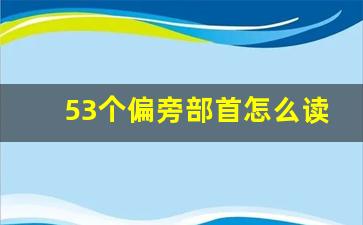 53个偏旁部首怎么读